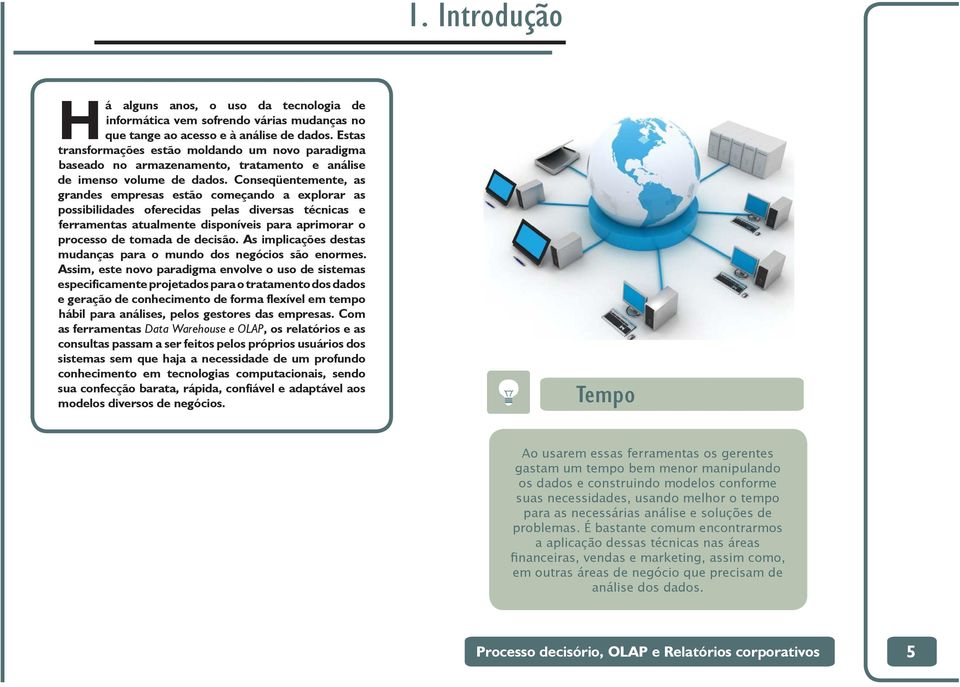 1. Introdução

Há alguns anos, o uso da tecnologia de informática vem sofrendo várias mudanças no que tange ao acesso e à análise de dados. Estas transformações estão moldando um novo paradigma baseado no armazenamento, tratamento e análise de imenso volume de dados. Conseqüentemente, as grandes empresas estão começando a explorar as possibilidades oferecidas pelas diversas técnicas e ferramentas atualmente disponíveis para aprimorar o processo de tomada de decisão. As implicações destas mudanças para o mundo dos negócios são enormes. Assim, este novo paradigma envolve o uso de sistemas especificamente projetados para o tratamento dos dados e geração de conhecimento de forma flexível em tempo hábil para análises, pelos gestores das empresas. Com as ferramentas Data Warehouse e OLAP, os relatórios e as consultas passam a ser feitos pelos próprios usuários dos sistemas sem que haja a necessidade de um profundo conhecimento em tecnologias computacionais, sendo sua confecção barata, rápida, confiável e adaptável aos modelos diversos de negócios.

Tempo

Ao usarem essas ferramentas os gerentes gastam um tempo bem menor manipulando os dados e construindo modelos conforme suas necessidades, usando melhor o tempo para as necessárias análise e soluções de problemas. É bastante comum encontrarmos a aplicação dessas técnicas nas áreas financeiras, vendas e marketing, assim como, em outras áreas de negócio que precisam de análise dos dados.

Processo decisório, OLAP e Relatórios corporativos

5